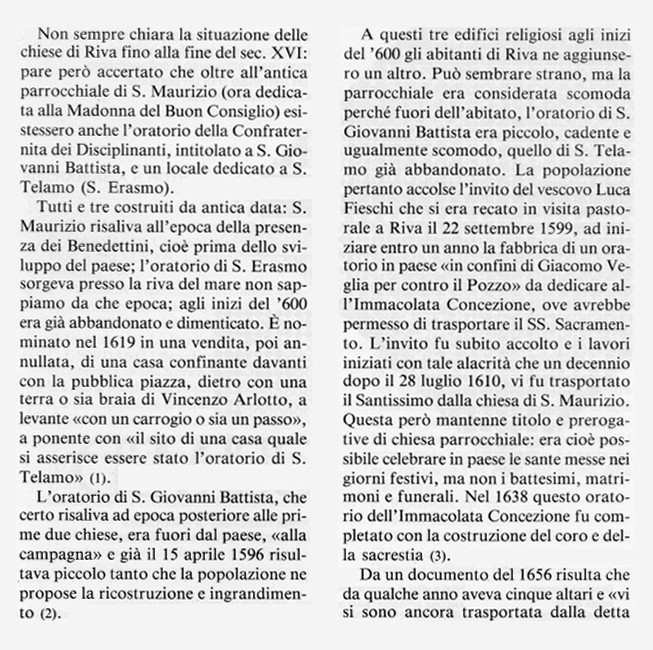 Non sempre chiara la situazione delle chiese di Riva fino alla fine del sec. XVI: pare però accertato che oltre all'antica parrocchiale di S. Maurizio (ora dedicata alla Madonna del Buon Consiglio) esistessero anche l'oratorio della Confraternita dei Disciplinanti, intitolato a S. Giovanni Battista, e un locale dedicato a S. Telamo (S. Erasmo).

Tutti e tre costruiti da antica data: S. Maurizio risaliva all'epoca della presenza dei Benedettini, cioè prima dello sviluppo del paese; l'oratorio di S. Erasmo sorgeva presso la riva del mare non sappiamo da che epoca; agli inizi del '600 era già abbandonato e dimenticato. È nominato nel 1619 in una vendita, poi annullata, di una casa confinante davanti con la pubblica piazza, dietro con una terra o sia braia di Vincenzo Arlotto, a levante «con un carrogio o sia un passo», a ponente con «il sito di una casa quale si asserisce essere stato l'oratorio di S. Telamo» (1).

L'oratorio di S. Giovanni Battista, che certo risaliva ad epoca posteriore alle prime due chiese, era fuori dal paese, «alla campagna» e già il 15 aprile 1596 risultava piccolo tanto che la popolazione ne propose la ricostruzione e ingrandimento (2).

A questi tre edifici religiosi agli inizi del '600 gli abitanti di Riva ne aggiunsero un altro. Può sembrare strano, ma la parrocchiale era considerata scomoda perché fuori dell'abitato, l'oratorio di S. Giovanni Battista era piccolo, cadente e ugualmente scomodo, quello di S. Telamo già abbandonato. La popolazione pertanto accolse l'invito del vescovo Luca Fieschi che si era recato in visita pastorale a Riva il 22 settembre 1599, ad iniziare entro un anno la fabbrica di un oratorio in paese «in confini di Giacomo Veglia per contro il Pozzo» da dedicare all'Immacolata Concezione, ove avrebbe permesso di trasportare il SS. Sacramento. L'invito fu subito accolto e i lavori iniziati con tale alacrità che un decennio dopo il 28 luglio 1610, vi fu trasportato il Santissimo dalla chiesa di S. Maurizio. Questa però mantenne titolo e prerogative di chiesa parrocchiale: era cioè possibile celebrare in paese le sante messe nei giorni festivi, ma non i battesimi, matrimoni e funerali. Nel 1638 questo oratorio dell'Immacolata Concezione fu completato con la costruzione del coro e della sacrestia (3).

Da un documento del 1656 risulta che da qualche anno aveva cinque altari e «vi si sono ancora trasportata dalla detta